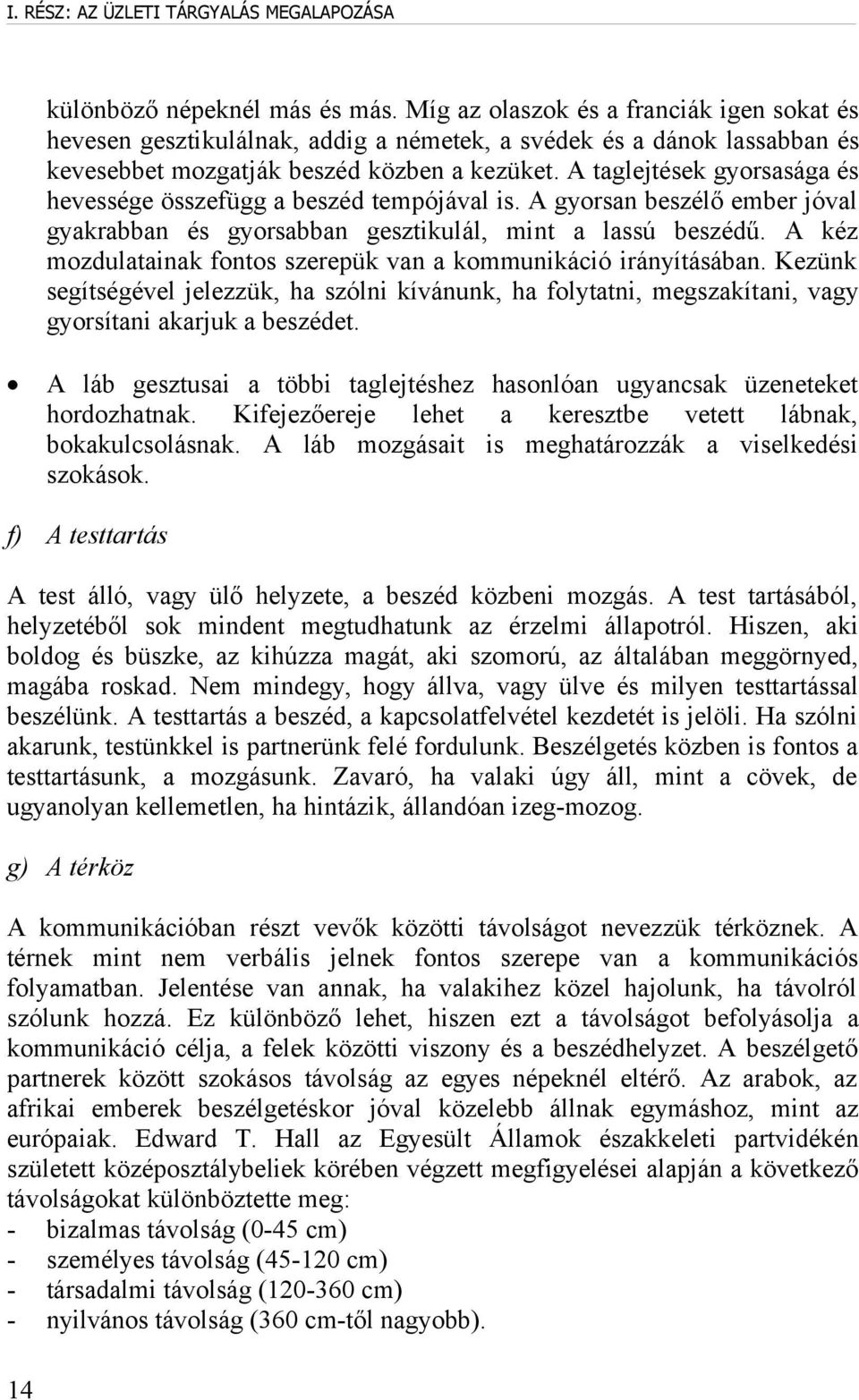 I. RÉSZ: AZ ÜZLETI TÁRGYALÁS MEGALAPOZÁSA

különböző népeknél más és más. Míg az olaszok és a franciák igen sokat és hevesen gesztikulálnak, addig a németek, a svédek és a dánok lassabban és kevesebbet mozgatják beszéd közben a kezüket. A taglejtések gyorsasága és hevessége összefügg a beszéd tempójával is. A gyorsan beszélő ember jóval gyakrabban és gyorsabban gesztikulál, mint a lassú beszédű. A kéz mozdulatainak fontos szerepük van a kommunikáció irányításában. Kezünk segítségével jelezzük, ha szólni kívánunk, ha folytatni, megszakítani, vagy gyorsítani akarjuk a beszédet.

• A láb gesztusai a többi taglejtéshez hasonlóan ugyancsak üzeneteket hordozhatnak. Kifejezőereje lehet a keresztbe vetett lábnak, bokakulcsolásnak. A láb mozgásait is meghatározzák a viselkedési szokások.

f) A testtartás

A test álló, vagy ülő helyzete, a beszéd közbeni mozgás. A test tartásából, helyzetéből sok mindent megtudhatunk az érzelmi állapotról. Hiszen, aki boldog és büszke, az kihúzza magát, aki szomorú, az általában meggörnyed, magába roskad. Nem mindegy, hogy állva, vagy ülve és milyen testtartással beszélünk. A testtartás a beszéd, a kapcsolatfelvétel kezdetét is jelöli. Ha szólni akarunk, testünkkel is partnerünk felé fordulunk. Beszélgetés közben is fontos a testtartásunk, a mozgásunk. Zavaró, ha valaki úgy áll, mint a cövek, de ugyanolyan kellemetlen, ha hintázik, állandóan izeg-mozog.

g) A térköz

A kommunikációban részt vevők közötti távolságot nevezzük térköznek. A térnek mint nem verbális jelnek fontos szerepe van a kommunikációs folyamatban. Jelentése van annak, ha valakihez közel hajolunk, ha távolról szólunk hozzá. Ez különböző lehet, hiszen ezt a távolságot befolyásolja a kommunikáció célja, a felek közötti viszony és a beszédhelyzet. A beszélgető partnerek között szokásos távolság az egyes népeknél eltérő. Az arabok, az afrikai emberek beszélgetéskor jóval közelebb állnak egymáshoz, mint az európaiak. Edward T. Hall az Egyesült Államok északkeleti partvidékén született középosztálybeliek körében végzett megfigyelései alapján a következő távolságokat különböztette meg:
- bizalmas távolság (0-45 cm)
- személyes távolság (45-120 cm)
- társadalmi távolság (120-360 cm)
- nyilvános távolság (360 cm-től nagyobb).

14